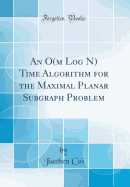 Forgotten Books

An O(m Log N) Time Algorithm for the Maximal Planar Subgraph Problem

by
Jiazhen Cai